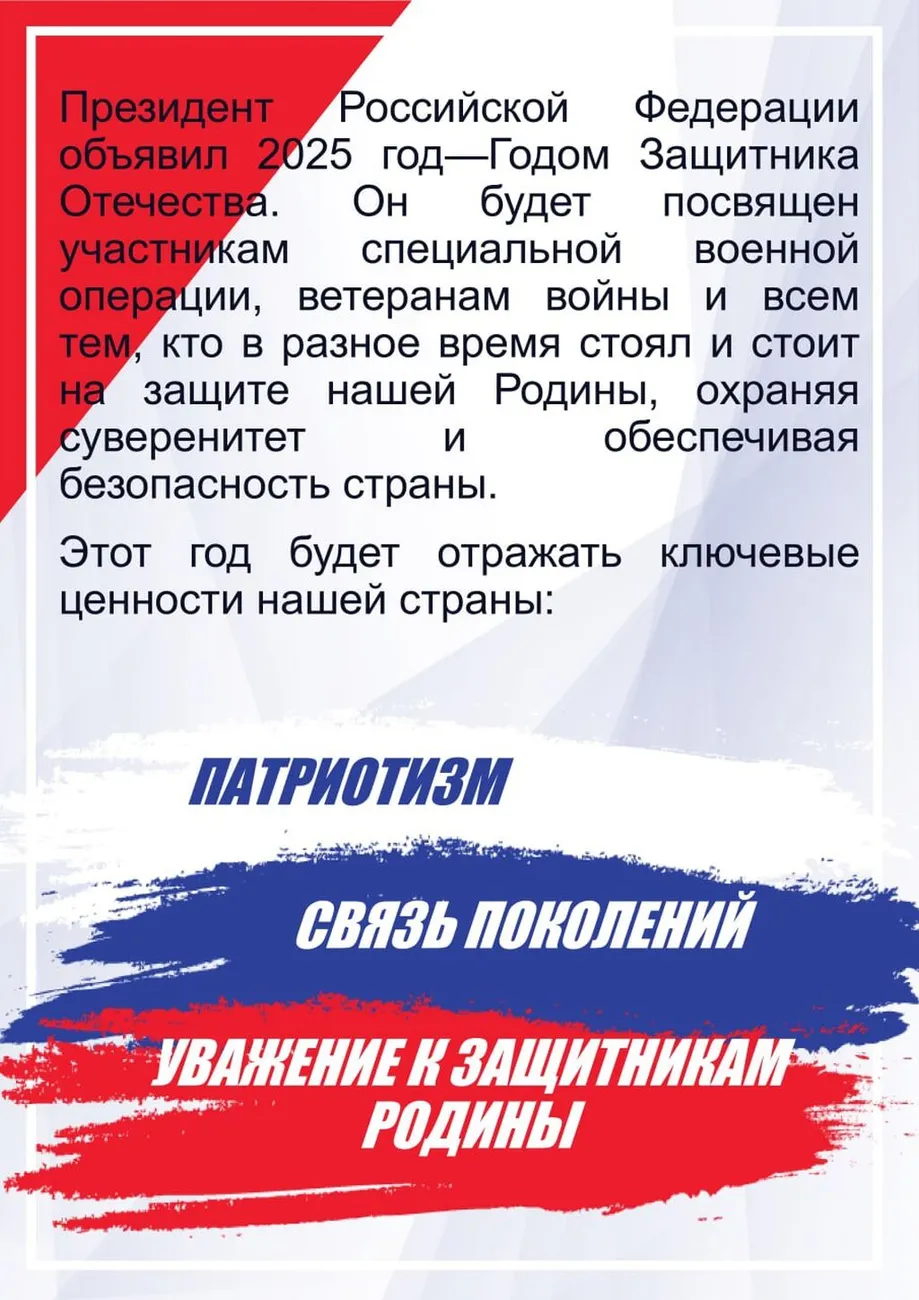 Президент Российской Федерации объявил 2025 год—Годом Защитника Отечества. Он будет посвящен участникам специальной военной операции, ветеранам войны и всем тем, кто в разное время стоял и стоит на защите нашей Родины, охраняя суверенитет и обеспечивая безопасность страны.

Этот год будет отражать ключевые ценности нашей страны:

ПАТРИОТИЗМ

СВЯЗЬ ПОКОЛЕНИЙ

УВАЖЕНИЕ К ЗАЩИТНИКАМ РОДИНЫ